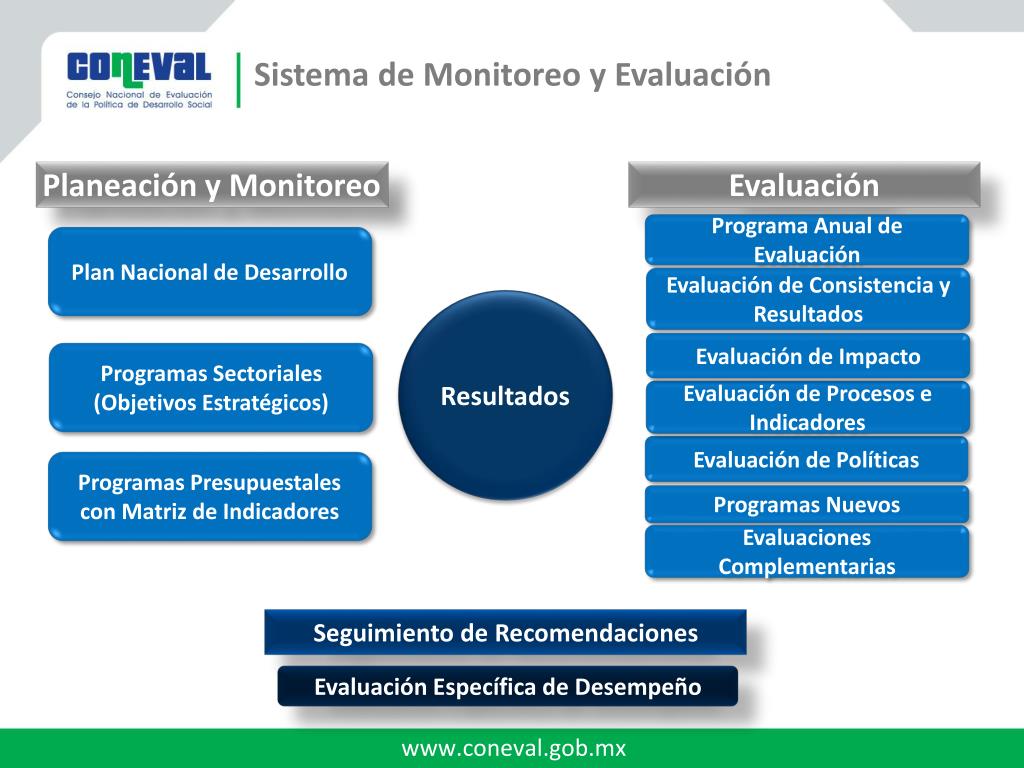 CONEVAL
Consejo Nacional de Evaluación de la Política de Desarrollo Social

Sistema de Monitoreo y Evaluación

Planeación y Monitoreo

Plan Nacional de Desarrollo

Programas Sectoriales (Objetivos Estratégicos)

Programas Presupuestales con Matriz de Indicadores

Resultados

Evaluación

Programa Anual de Evaluación

Evaluación de Consistencia y Resultados

Evaluación de Impacto

Evaluación de Procesos e Indicadores

Evaluación de Políticas

Programas Nuevos

Evaluaciones Complementarias

Seguimiento de Recomendaciones

Evaluación Específica de Desempeño

www.coneval.gob.mx